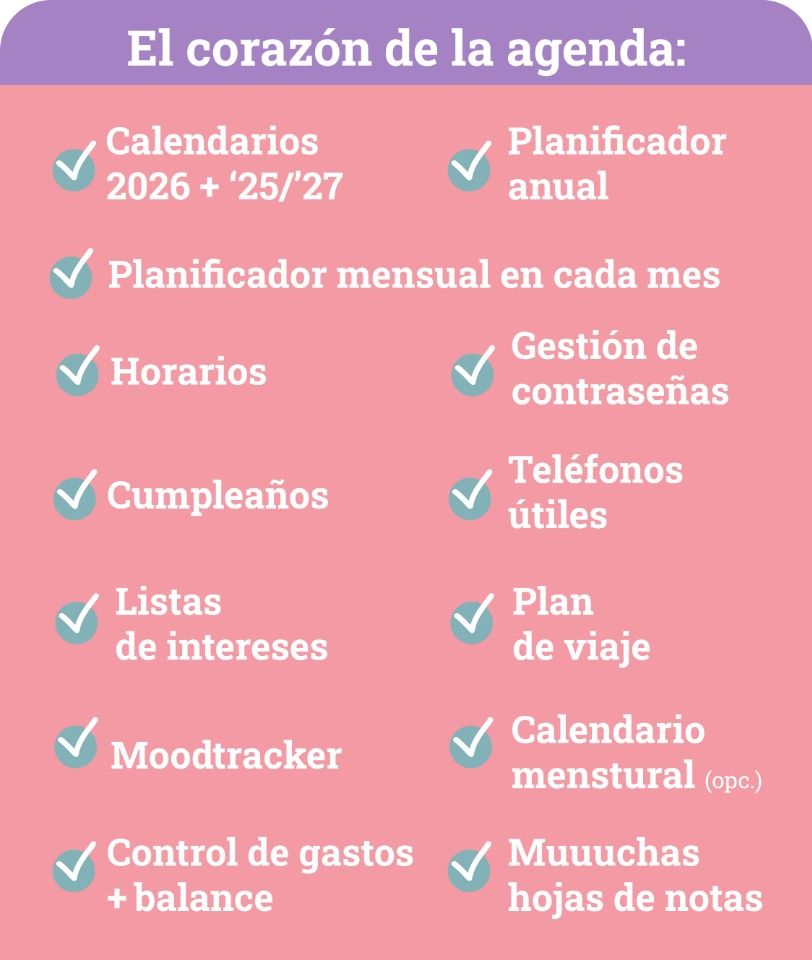 El corazón de la agenda:

Calendarios 2026 + ‘25/’27

Planificador anual

Planificador mensual en cada mes

Horarios

Gestión de contraseñas

Cumpleaños

Teléfonos útiles

Listas de intereses

Plan de viaje

Moodtracker

Calendario menstural (opc.)

Control de gastos + balance

Muuuchas hojas de notas